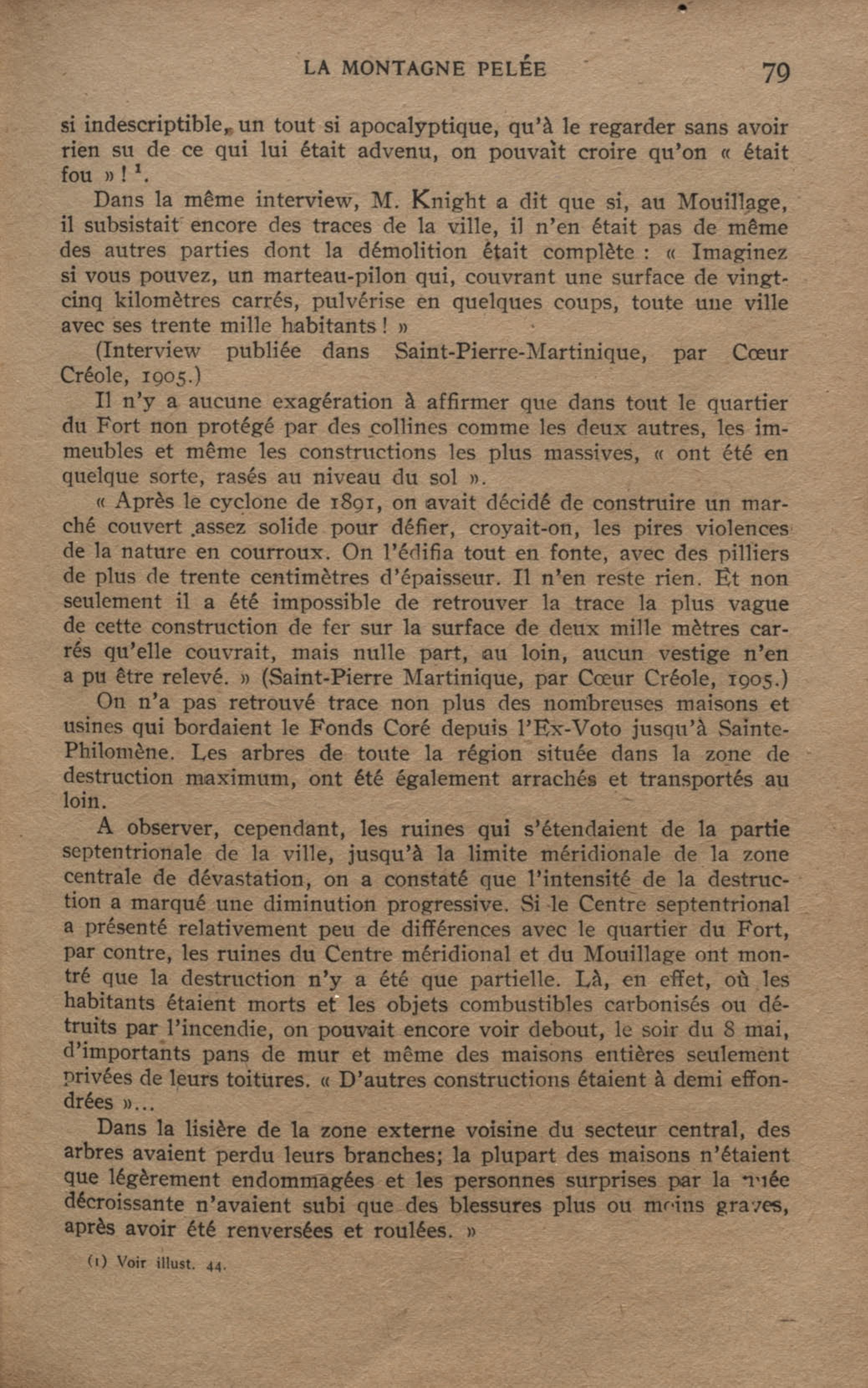 LA MONTAGNE PELÉE 79

si indescriptible, un tout si apocalyptique, qu'à le regarder sans avoir rien su de ce qui lui était advenu, on pouvait croire qu'on « était fou » ! $^1$.

Dans la même interview, M. Knight a dit que si, au Mouillage, il subsistait encore des traces de la ville, il n'en était pas de même des autres parties dont la démolition était complète : « Imaginez si vous pouvez, un marteau-pilon qui, couvrant une surface de vingt-cinq kilomètres carrés, pulvérise en quelques coups, toute une ville avec ses trente mille habitants ! »

(Interview publiée dans Saint-Pierre-Martinique, par Cœur Créole, 1905.)

Il n'y a aucune exagération à affirmer que dans tout le quartier du Fort non protégé par des collines comme les deux autres, les immeubles et même les constructions les plus massives, « ont été en quelque sorte, rasés au niveau du sol ».

« Après le cyclone de 1891, on avait décidé de construire un marché couvert assez solide pour défier, croyait-on, les pires violences de la nature en courroux. On l'édifia tout en fonte, avec des pilliers de plus de trente centimètres d'épaisseur. Il n'en reste rien. Et non seulement il a été impossible de retrouver la trace la plus vague de cette construction de fer sur la surface de deux mille mètres carrés qu'elle couvrait, mais nulle part, au loin, aucun vestige n'en a pu être relevé. » (Saint-Pierre Martinique, par Cœur Créole, 1905.)

On n'a pas retrouvé trace non plus des nombreuses maisons et usines qui bordaient le Fonds Coré depuis l'Ex-Voto jusqu'à Sainte-Philomène. Les arbres de toute la région située dans la zone de destruction maximum, ont été également arrachés et transportés au loin.

A observer, cependant, les ruines qui s'étendaient de la partie septentrionale de la ville, jusqu'à la limite méridionale de la zone centrale de dévastation, on a constaté que l'intensité de la destruction a marqué une diminution progressive. Si le Centre septentrional a présenté relativement peu de différences avec le quartier du Fort, par contre, les ruines du Centre méridional et du Mouillage ont montré que la destruction n'y a été que partielle. Là, en effet, où les habitants étaient morts et les objets combustibles carbonisés ou détruits par l'incendie, on pouvait encore voir debout, le soir du 8 mai, d'importants pans de mur et même des maisons entières seulement privées de leurs toitures. « D'autres constructions étaient à demi effondrées »...

Dans la lisière de la zone externe voisine du secteur central, des arbres avaient perdu leurs branches; la plupart des maisons n'étaient que légèrement endommagées et les personnes surprises par la nuée décroissante n'avaient subi que des blessures plus ou moins graves, après avoir été renversées et roulées. »

(1) Voir illust. 44.